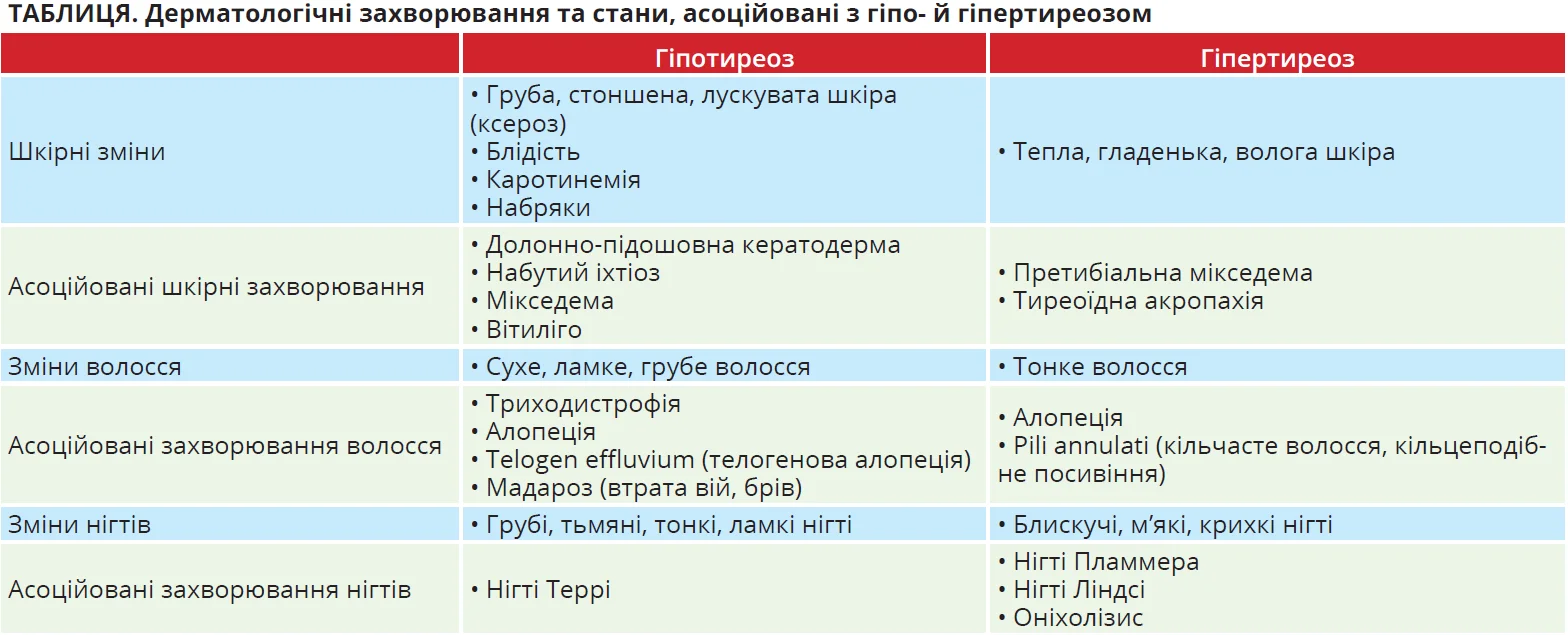 ТАБЛИЦЯ. Дерматологічні захворювання та стани, асоційовані з гіпо- й гіпертиреозом

| | Гіпотиреоз | Гіпертиреоз |
|---|---|---|
| Шкірні зміни | • Груба, стоншена, лускувата шкіра (ксероз) • Блідість • Каротинемія • Набряки | • Тепла, гладенька, волога шкіра |
| Асоційовані шкірні захворювання | • Долонно-підошовна кератодерма • Набутий іхтіоз • Мікседема • Вітиліго | • Претибіальна мікседема • Тиреоїдна акропахія |
| Зміни волосся | • Сухе, ламке, грубе волосся | • Тонке волосся |
| Асоційовані захворювання волосся | • Триходистрофія • Алопеція • Telogen effluvium (телогенова алопеція) • Мадароз (втрата вій, брів) | • Алопеція • Pili annulati (кільчасте волосся, кільцеподібне посивіння) |
| Зміни нігтів | • Грубі, тьмяні, тонкі, ламкі нігті | • Блискучі, м'які, крихкі нігті |
| Асоційовані захворювання нігтів | • Нігті Террі | • Нігті Пламмера • Нігті Ліндсі • Оніхолізис |